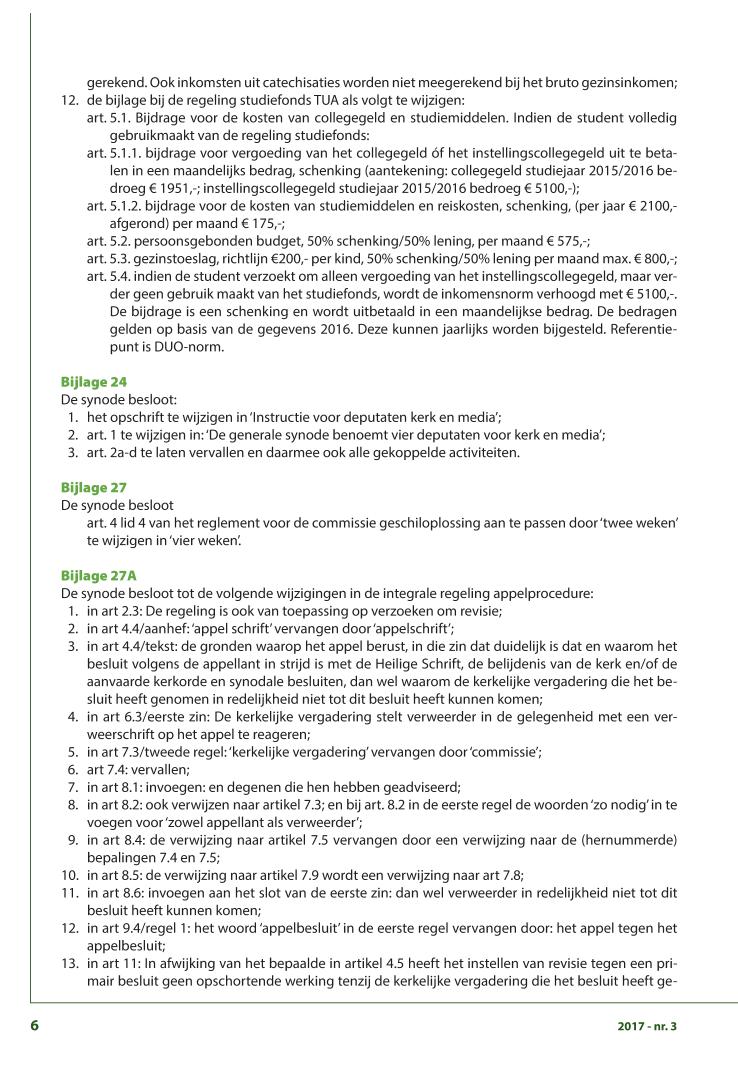 gerekend. Ook inkomsten uit catechisaties worden niet meegerekend bij het bruto gezinsinkomen;
12. de bijlage bij de regeling studiefonds TUA als volgt te wijzigen:
art. 5.1. Bijdrage voor de kosten van collegegeld en studiemiddelen. Indien de student volledig gebruikmaakt van de regeling studiefonds:
art. 5.1.1. bijdrage voor vergoeding van het collegegeld óf het instellingscollegegeld uit te betalen in een maandelijks bedrag, schenking (aantekening: collegegeld studiejaar 2015/2016 bedroeg € 1951,-; instellingscollegegeld studiejaar 2015/2016 bedroeg € 5100,-);
art. 5.1.2. bijdrage voor de kosten van studiemiddelen en reiskosten, schenking, (per jaar € 2100,- afgerond) per maand € 175,-;
art. 5.2. persoonsgebonden budget, 50% schenking/50% lening, per maand € 575,-;
art. 5.3. gezinstoeslag, richtlijn €200,- per kind, 50% schenking/50% lening per maand max. € 800,-;
art. 5.4. indien de student verzoekt om alleen vergoeding van het instellingscollegegeld, maar verder geen gebruik maakt van het studiefonds, wordt de inkomensnorm verhoogd met € 5100,-. De bijdrage is een schenking en wordt uitbetaald in een maandelijkse bedrag. De bedragen gelden op basis van de gegevens 2016. Deze kunnen jaarlijks worden bijgesteld. Referentiepunt is DUO-norm.

Bijlage 24
De synode besloot:
1. het opschrift te wijzigen in 'Instructie voor deputaten kerk en media';
2. art. 1 te wijzigen in: 'De generale synode benoemt vier deputaten voor kerk en media';
3. art. 2a-d te laten vervallen en daarmee ook alle gekoppelde activiteiten.

Bijlage 27
De synode besloot
art. 4 lid 4 van het reglement voor de commissie geschiloplossing aan te passen door 'twee weken' te wijzigen in 'vier weken'.

Bijlage 27A
De synode besloot tot de volgende wijzigingen in de integrale regeling appelprocedure:
1. in art 2.3: De regeling is ook van toepassing op verzoeken om revisie;
2. in art 4.4/aanhef: 'appel schrift' vervangen door 'appelschrift';
3. in art 4.4/tekst: de gronden waarop het appel berust, in die zin dat duidelijk is dat en waarom het besluit volgens de appellant in strijd is met de Heilige Schrift, de belijdenis van de kerk en/of de aanvaarde kerkorde en synodale besluiten, dan wel waarom de kerkelijke vergadering die het besluit heeft genomen in redelijkheid niet tot dit besluit heeft kunnen komen;
4. in art 6.3/eerste zin: De kerkelijke vergadering stelt verweerder in de gelegenheid met een verweerschrift op het appel te reageren;
5. in art 7.3/tweede regel: 'kerkelijke vergadering' vervangen door 'commissie';
6. art 7.4: vervallen;
7. in art 8.1: invoegen: en degenen die hen hebben geadviseerd;
8. in art 8.2: ook verwijzen naar artikel 7.3; en bij art. 8.2 in de eerste regel de woorden 'zo nodig' in te voegen voor 'zowel appellant als verweerder';
9. in art 8.4: de verwijzing naar artikel 7.5 vervangen door een verwijzing naar de (hernummerde) bepalingen 7.4 en 7.5;
10. in art 8.5: de verwijzing naar artikel 7.9 wordt een verwijzing naar art 7.8;
11. in art 8.6: invoegen aan het slot van de eerste zin: dan wel verweerder in redelijkheid niet tot dit besluit heeft kunnen komen;
12. in art 9.4/regel 1: het woord 'appelbesluit' in de eerste regel vervangen door: het appel tegen het appelbesluit;
13. in art 11: In afwijking van het bepaalde in artikel 4.5 heeft het instellen van revisie tegen een primair besluit geen opschortende werking tenzij de kerkelijke vergadering die het besluit heeft ge-

6

2017 - nr. 3